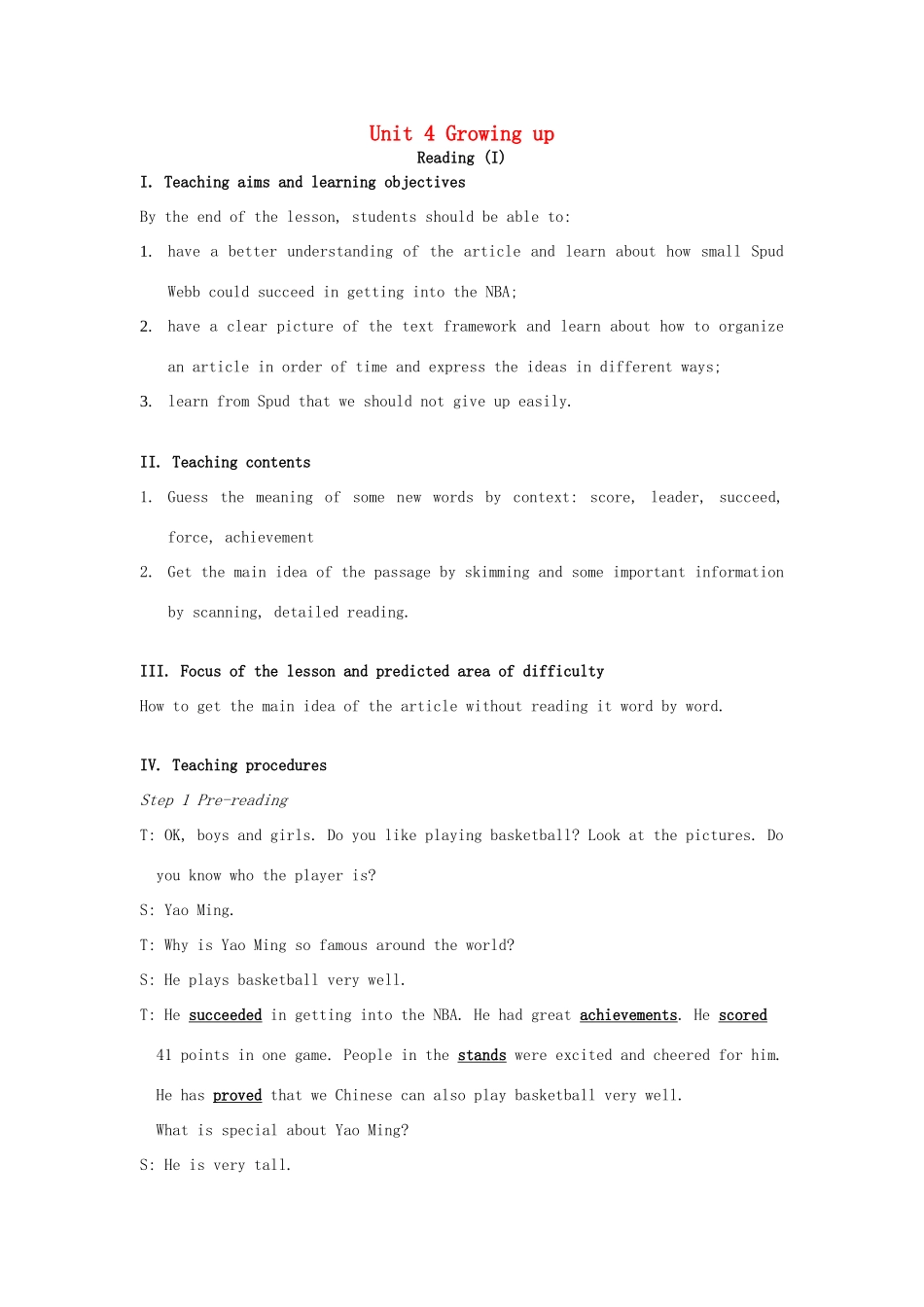 Unit 4 Growing up
Reading (I)

I. Teaching aims and learning objectives

By the end of the lesson, students should be able to:

1. have a better understanding of the article and learn about how small Spud Webb could succeed in getting into the NBA;

2. have a clear picture of the text framework and learn about how to organize an article in order of time and express the ideas in different ways;

3. learn from Spud that we should not give up easily.

II. Teaching contents

1. Guess the meaning of some new words by context: score, leader, succeed, force, achievement

2. Get the main idea of the passage by skimming and some important information by scanning, detailed reading.

III. Focus of the lesson and predicted area of difficulty

How to get the main idea of the article without reading it word by word.

IV. Teaching procedures

Step 1 Pre-reading

T: OK, boys and girls. Do you like playing basketball? Look at the pictures. Do you know who the player is?

S: Yao Ming.

T: Why is Yao Ming so famous around the world?

S: He plays basketball very well.

T: He succeeded in getting into the NBA. He had great achievements. He scored 41 points in one game. People in the stands were excited and cheered for him. He has proved that we Chinese can also play basketball very well.

What is special about Yao Ming?

S: He is very tall.